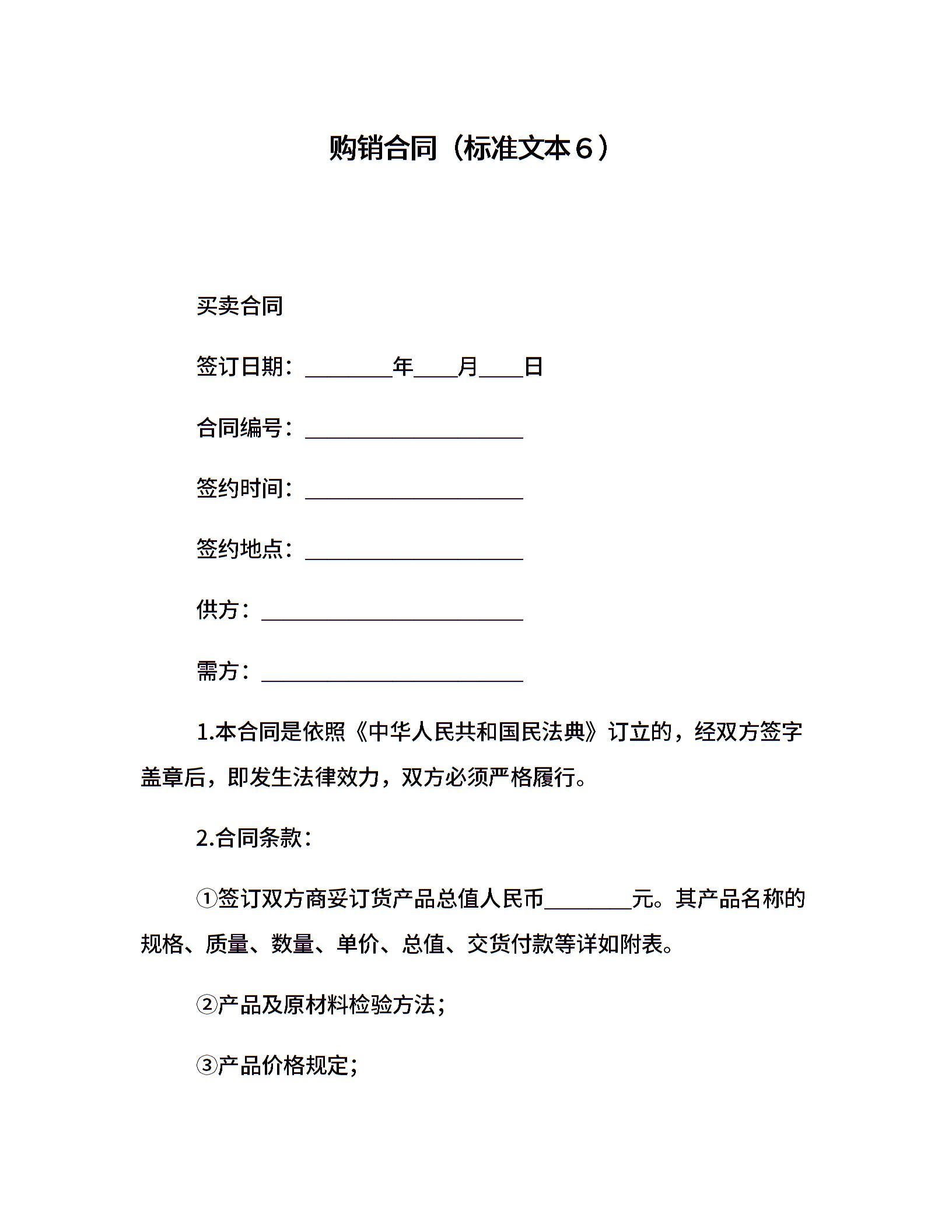 购销合同（标准文本６）

买卖合同

签订日期：________年____月____日

合同编号：____________________

签约时间：____________________

签约地点：____________________

供方：________________________

需方：________________________

1.本合同是依照《中华人民共和国民法典》订立的，经双方签字盖章后，即发生法律效力，双方必须严格履行。

2.合同条款：

①签订双方商妥订货产品总值人民币________元。其产品名称的规格、质量、数量、单价、总值、交货付款等详如附表。

②产品及原材料检验方法；

③产品价格规定；